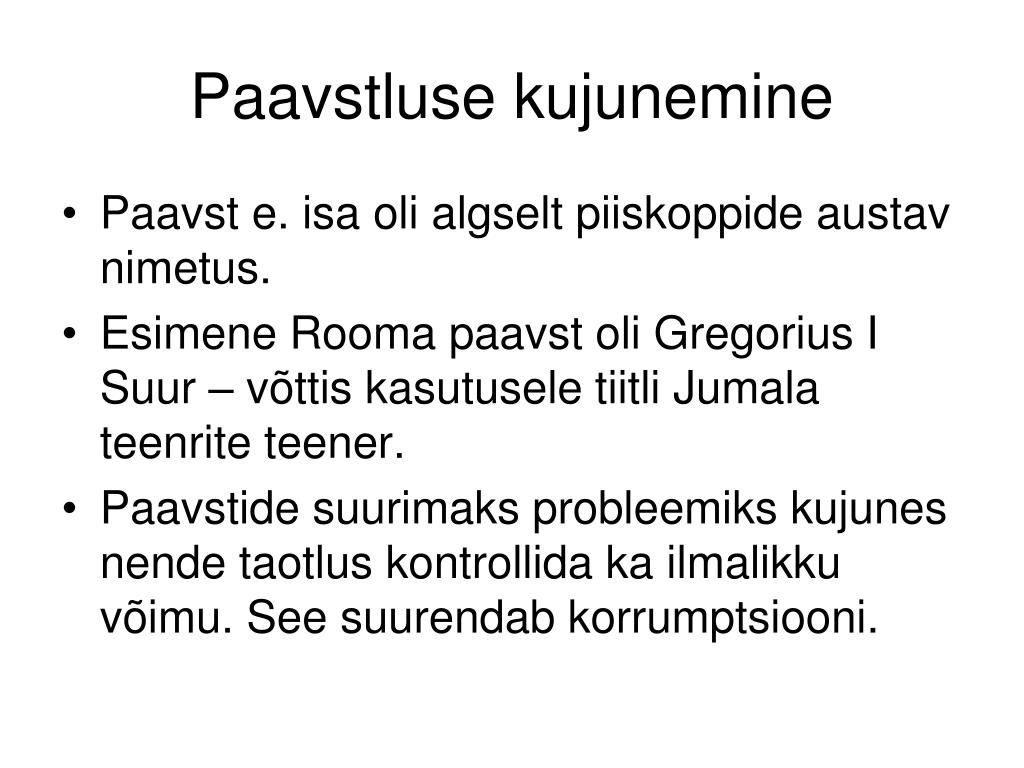 Paavstluse kujunemine

• Paavst e. isa oli algselt piiskoppide austav nimetus.
• Esimene Rooma paavst oli Gregorius I Suur – võttis kasutusele tiitli Jumala teenrite teener.
• Paavstide suurimaks probleemiks kujunes nende taotlus kontrollida ka ilmalikku võimu. See suurendab korrumptsiooni.